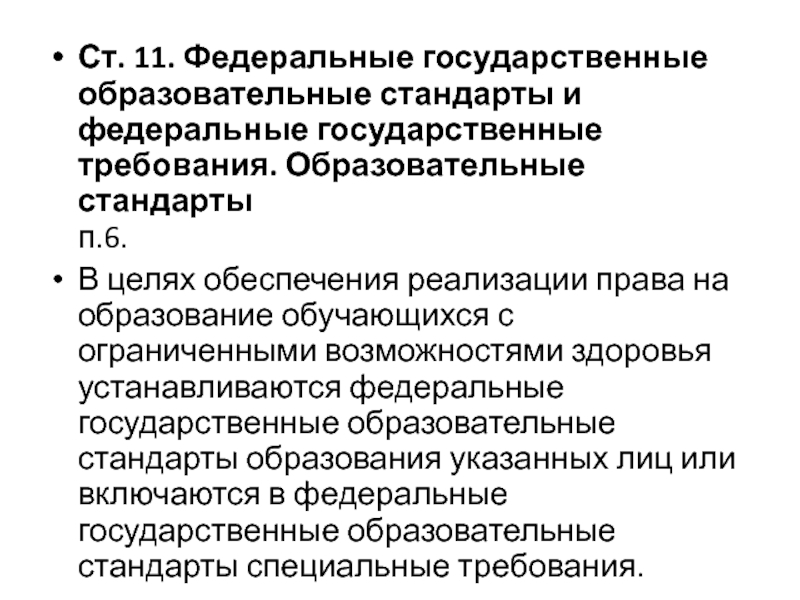 • Ст. 11. Федеральные государственные образовательные стандарты и федеральные государственные требования. Образовательные стандарты
п.6.

• В целях обеспечения реализации права на образование обучающихся с ограниченными возможностями здоровья устанавливаются федеральные государственные образовательные стандарты образования указанных лиц или включаются в федеральные государственные образовательные стандарты специальные требования.